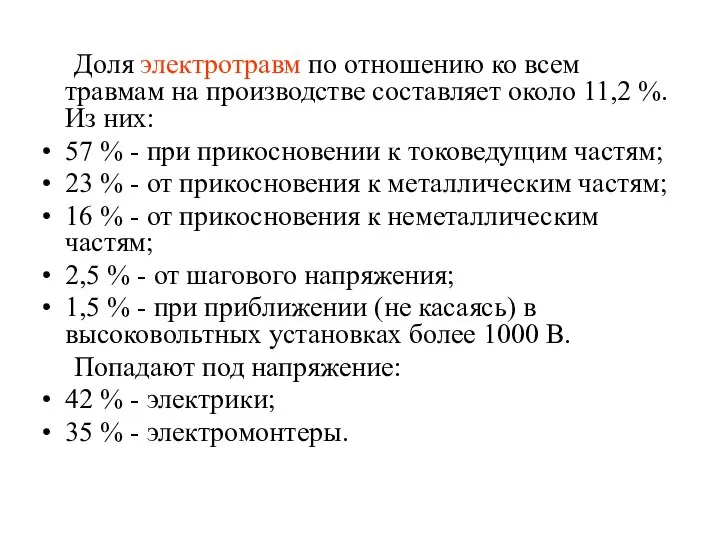 Доля электротравм по отношению ко всем травмам на производстве составляет около 11,2 %. Из них:

• 57 % - при прикосновении к токоведущим частям;
• 23 % - от прикосновения к металлическим частям;
• 16 % - от прикосновения к неметаллическим частям;
• 2,5 % - от шагового напряжения;
• 1,5 % - при приближении (не касаясь) в высоковольтных установках более 1000 В.

Попадают под напряжение:
• 42 % - электрики;
• 35 % - электромонтеры.